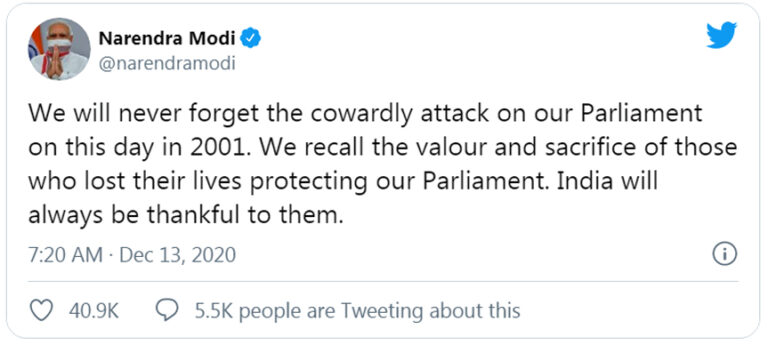 Narendra Modi
@narendramodi

We will never forget the cowardly attack on our Parliament on this day in 2001. We recall the valour and sacrifice of those who lost their lives protecting our Parliament. India will always be thankful to them.

7:20 AM · Dec 13, 2020

40.9K
5.5K people are Tweeting about this